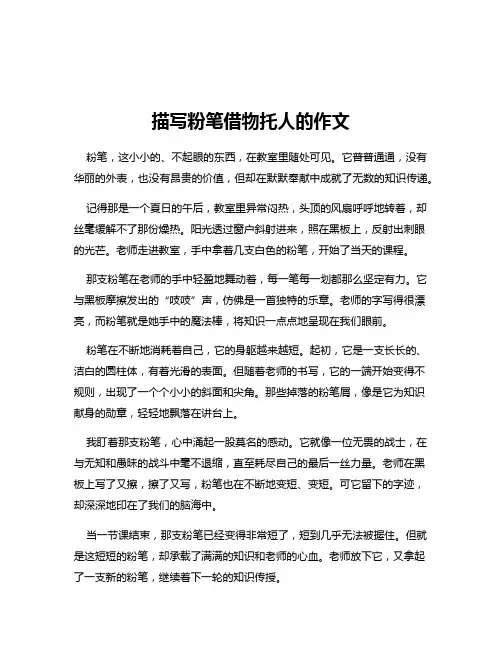 描写粉笔借物托人的作文

粉笔，这小小的、不起眼的东西，在教室里随处可见。它普普通通，没有华丽的外表，也没有昂贵的价值，但却在默默奉献中成就了无数的知识传递。

记得那是一个夏日的午后，教室里异常闷热，头顶的风扇呼呼地转着，却丝毫缓解不了那份燥热。阳光透过窗户斜射进来，照在黑板上，反射出刺眼的光芒。老师走进教室，手中拿着几支白色的粉笔，开始了当天的课程。

那支粉笔在老师的手中轻盈地舞动着，每一笔每一划都那么坚定有力。它与黑板摩擦发出的“吱吱”声，仿佛是一首独特的乐章。老师的字写得很漂亮，而粉笔就是她手中的魔法棒，将知识一点点地呈现在我们眼前。

粉笔在不断地消耗着自己，它的身躯越来越短。起初，它是一支长长的、洁白的圆柱体，有着光滑的表面。但随着老师的书写，它的一端开始变得不规则，出现了一个个小小的斜面和尖角。那些掉落的粉笔屑，像是它为知识献身的勋章，轻轻地飘落在讲台上。

我盯着那支粉笔，心中涌起一股莫名的感动。它就像一位无畏的战士，在与无知和愚昧的战斗中毫不退缩，直至耗尽自己的最后一丝力量。老师在黑板上写了又擦，擦了又写，粉笔也在不断地变短、变短。可它留下的字迹，却深深地印在了我们的脑海中。

当一节课结束，那支粉笔已经变得非常短了，短到几乎无法被握住。但就是这短短的粉笔，却承载了满满的知识和老师的心血。老师放下它，又拿起了一支新的粉笔，继续着下一轮的知识传授。